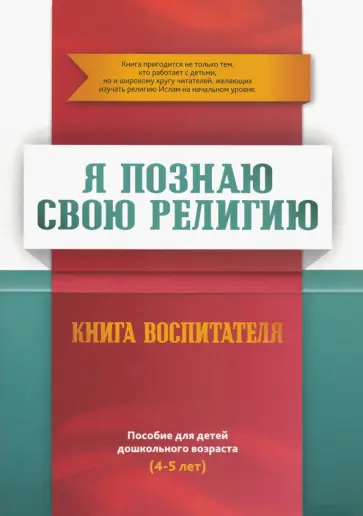 Книга пригодится не только тем, кто работает с детьми, но и широкому кругу читателей, желающих изучать религию Ислам на начальном уровне.

Я ПОЗНАЮ СВОЮ РЕЛИГИЮ

КНИГА ВОСПИТАТЕЛЯ

Пособие для детей дошкольного возраста (4-5 лет)